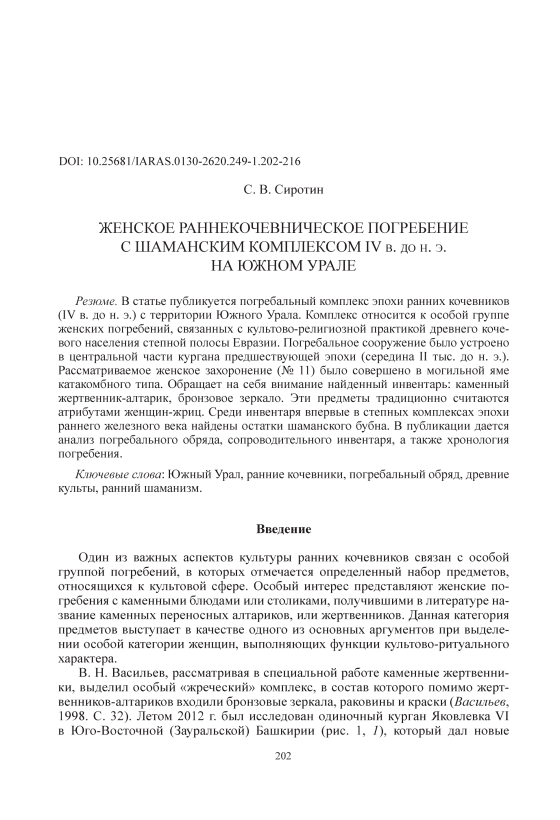 DOI: 10.25681/IARAS.0130-2620.249-1.202-216

С. В. Сиротин

ЖЕНСКОЕ РАННЕКОЧЕВНИЧЕСКОЕ ПОГРЕБЕНИЕ С ШАМАНСКИМ КОМПЛЕКСОМ IV в. до н. э. НА ЮЖНОМ УРАЛЕ

Резюме. В статье публикуется погребальный комплекс эпохи ранних кочевников (IV в. до н. э.) с территории Южного Урала. Комплекс относится к особой группе женских погребений, связанных с культово-религиозной практикой древнего кочевого населения степной полосы Евразии. Погребальное сооружение было устроено в центральной части кургана предшествующей эпохи (середина II тыс. до н. э.). Рассматриваемое женское захоронение (№ 11) было совершено в могильной яме катакомбного типа. Обращает на себя внимание найденный инвентарь: каменный жертвенник-алтарик, бронзовое зеркало. Эти предметы традиционно считаются атрибутами женщин-жриц. Среди инвентаря впервые в степных комплексах эпохи раннего железного века найдены остатки шаманского бубна. В публикации дается анализ погребального обряда, сопроводительного инвентаря, а также хронология погребения.

Ключевые слова: Южный Урал, ранние кочевники, погребальный обряд, древние культы, ранний шаманизм.

Введение

Один из важных аспектов культуры ранних кочевников связан с особой группой погребений, в которых отмечается определенный набор предметов, относящихся к культовой сфере. Особый интерес представляют женские погребения с каменными блюдами или столиками, получившими в литературе название каменных переносных алтариков, или жертвенников. Данная категория предметов выступает в качестве одного из основных аргументов при выделении особой категории женщин, выполняющих функции культово-ритуального характера.

В. Н. Васильев, рассматривая в специальной работе каменные жертвенники, выделил особый «жреческий» комплекс, в состав которого помимо жертвенников-алтариков входили бронзовые зеркала, раковины и краски (Васильев, 1998. С. 32). Летом 2012 г. был исследован одиночный курган Яковлевка VI в Юго-Восточной (Зауральской) Башкирии (рис. 1, 1), который дал новые

202